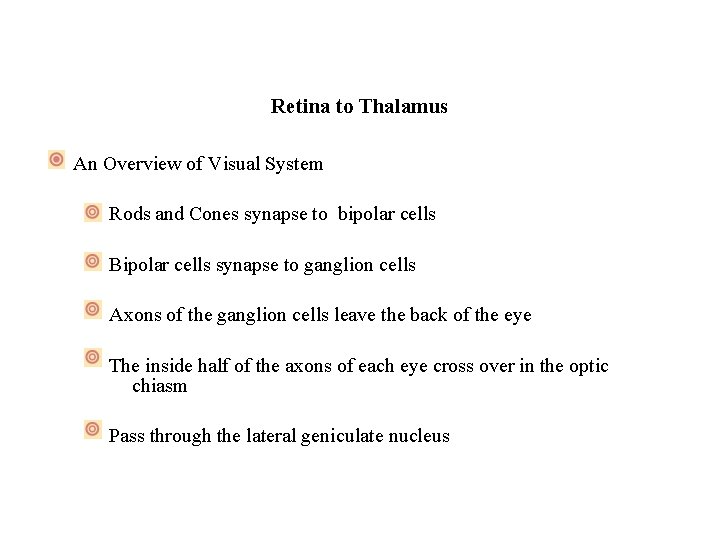 Retina to Thalamus

An Overview of Visual System

Rods and Cones synapse to bipolar cells

Bipolar cells synapse to ganglion cells

Axons of the ganglion cells leave the back of the eye

The inside half of the axons of each eye cross over in the optic chiasm

Pass through the lateral geniculate nucleus